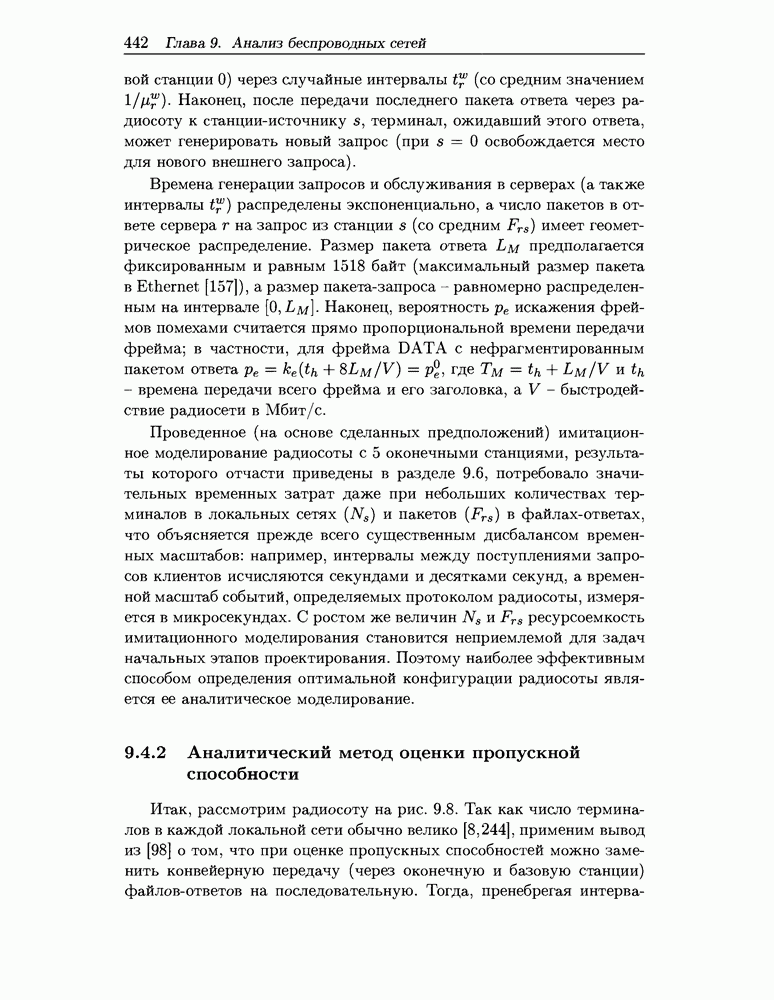 442 Глава 9. Анализ беспроводных сетей

вой станции 0) через случайные интервалы $t_r^w$ (со средним значением $1/\mu_r^w$). Наконец, после передачи последнего пакета ответа через радиосоту к станции-источнику $s$, терминал, ожидавший этого ответа, может генерировать новый запрос (при $s = 0$ освобождается место для нового внешнего запроса).

Времена генерации запросов и обслуживания в серверах (а также интервалы $t_r^w$) распределены экспоненциально, а число пакетов в ответе сервера $r$ на запрос из станции $s$ (со средним $F_{rs}$) имеет геометрическое распределение. Размер пакета ответа $L_M$ предполагается фиксированным и равным 1518 байт (максимальный размер пакета в Ethernet [157]), а размер пакета-запроса – равномерно распределенным на интервале $[0, L_M]$. Наконец, вероятность $p_e$ искажения фреймов помехами считается прямо пропорциональной времени передачи фрейма; в частности, для фрейма DATA с нефрагментированным пакетом ответа $p_e = k_e(t_h + 8L_M/V) = p_e^0$, где $T_M = t_h + L_M/V$ и $t_h$ – времена передачи всего фрейма и его заголовка, а $V$ – быстродействие радиосети в Мбит/с.

Проведенное (на основе сделанных предположений) имитационное моделирование радиосоты с 5 оконечными станциями, результаты которого отчасти приведены в разделе 9.6, потребовало значительных временных затрат даже при небольших количествах терминалов в локальных сетях ($N_s$) и пакетов ($F_{rs}$) в файлах-ответах, что объясняется прежде всего существенным дисбалансом временных масштабов: например, интервалы между поступлениями запросов клиентов исчисляются секундами и десятками секунд, а временной масштаб событий, определяемых протоколом радиосоты, измеряется в микросекундах. С ростом же величин $N_s$ и $F_{rs}$ ресурсоемкость имитационного моделирования становится неприемлемой для задач начальных этапов проектирования. Поэтому наиболее эффективным способом определения оптимальной конфигурации радиосоты является ее аналитическое моделирование.

9.4.2 Аналитический метод оценки пропускной способности

Итак, рассмотрим радиосоту на рис. 9.8. Так как число терминалов в каждой локальной сети обычно велико [8,244], применим вывод из [98] о том, что при оценке пропускных способностей можно заменить конвейерную передачу (через оконечную и базовую станции) файлов-ответов на последовательную. Тогда, пренебрегая интерва-